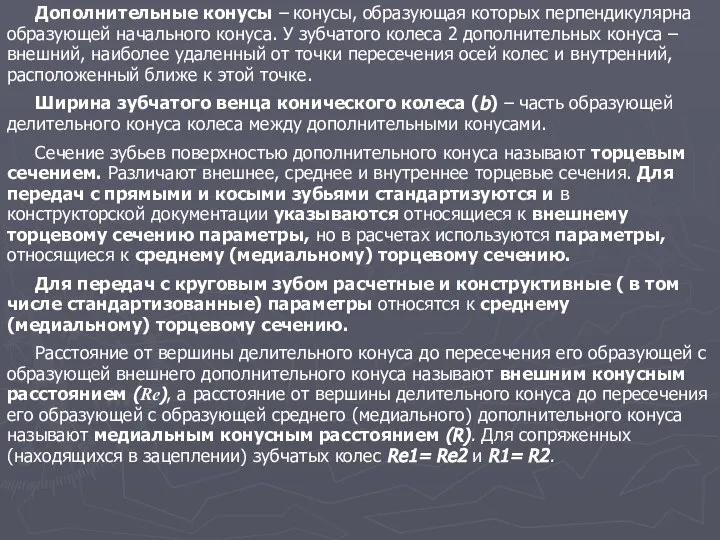 Дополнительные конусы – конусы, образующая которых перпендикулярна образующей начального конуса. У зубчатого колеса 2 дополнительных конуса – внешний, наиболее удаленный от точки пересечения осей колес и внутренний, расположенный ближе к этой точке.

Ширина зубчатого венца конического колеса (b) – часть образующей делительного конуса колеса между дополнительными конусами.

Сечение зубьев поверхностью дополнительного конуса называют торцевым сечением. Различают внешнее, среднее и внутреннее торцевые сечения. Для передач с прямыми и косыми зубьями стандартизуются и в конструкторской документации указываются относящиеся к внешнему торцевому сечению параметры, но в расчетах используются параметры, относящиеся к среднему (медиальному) торцевому сечению.

Для передач с круговым зубом расчетные и конструктивные ( в том числе стандартизованные) параметры относятся к среднему (медиальному) торцевому сечению.

Расстояние от вершины делительного конуса до пересечения его образующей с образующей внешнего дополнительного конуса называют внешним конусным расстоянием (Re), а расстояние от вершины делительного конуса до пересечения его образующей с образующей среднего (медиального) дополнительного конуса называют медиальным конусным расстоянием (R). Для сопряженных (находящихся в зацеплении) зубчатых колес Re1= Re2 и R1= R2.